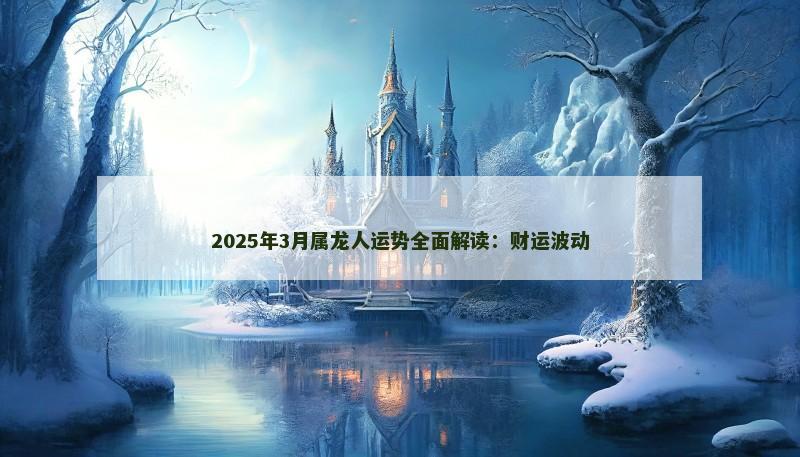 2025年3月属龙人运势全面解读：财运波动